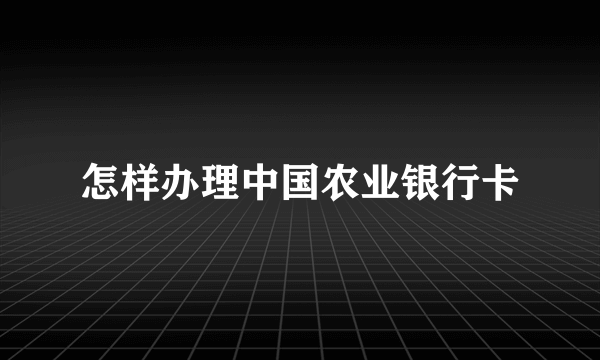 怎样办理中国农业银行卡